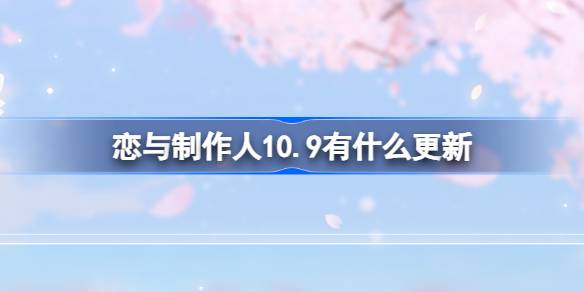 恋与制作人10.9有什么更新